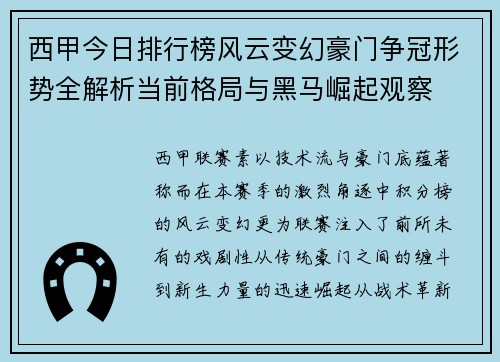 西甲今日排行榜风云变幻豪门争冠形势全解析当前格局与黑马崛起观察

西甲联赛素以技术流与豪门底蕴著称而在本赛季的激烈角逐中积分榜的风云变幻更为联赛注入了前所未有的戏剧性从传统豪门之间的缠斗到新生力量的迅速崛起从战术革新